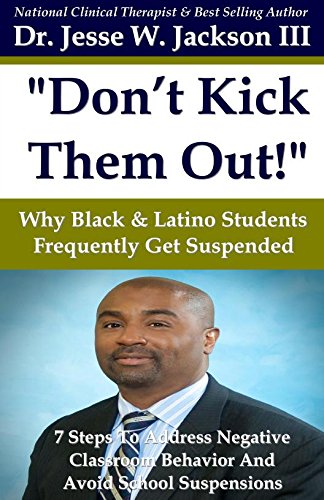 National Clinical Therapist & Best Selling Author
Dr. Jesse W. Jackson III

"Don't Kick Them Out!"

Why Black & Latino Students Frequently Get Suspended

7 Steps To Address Negative Classroom Behavior And Avoid School Suspensions